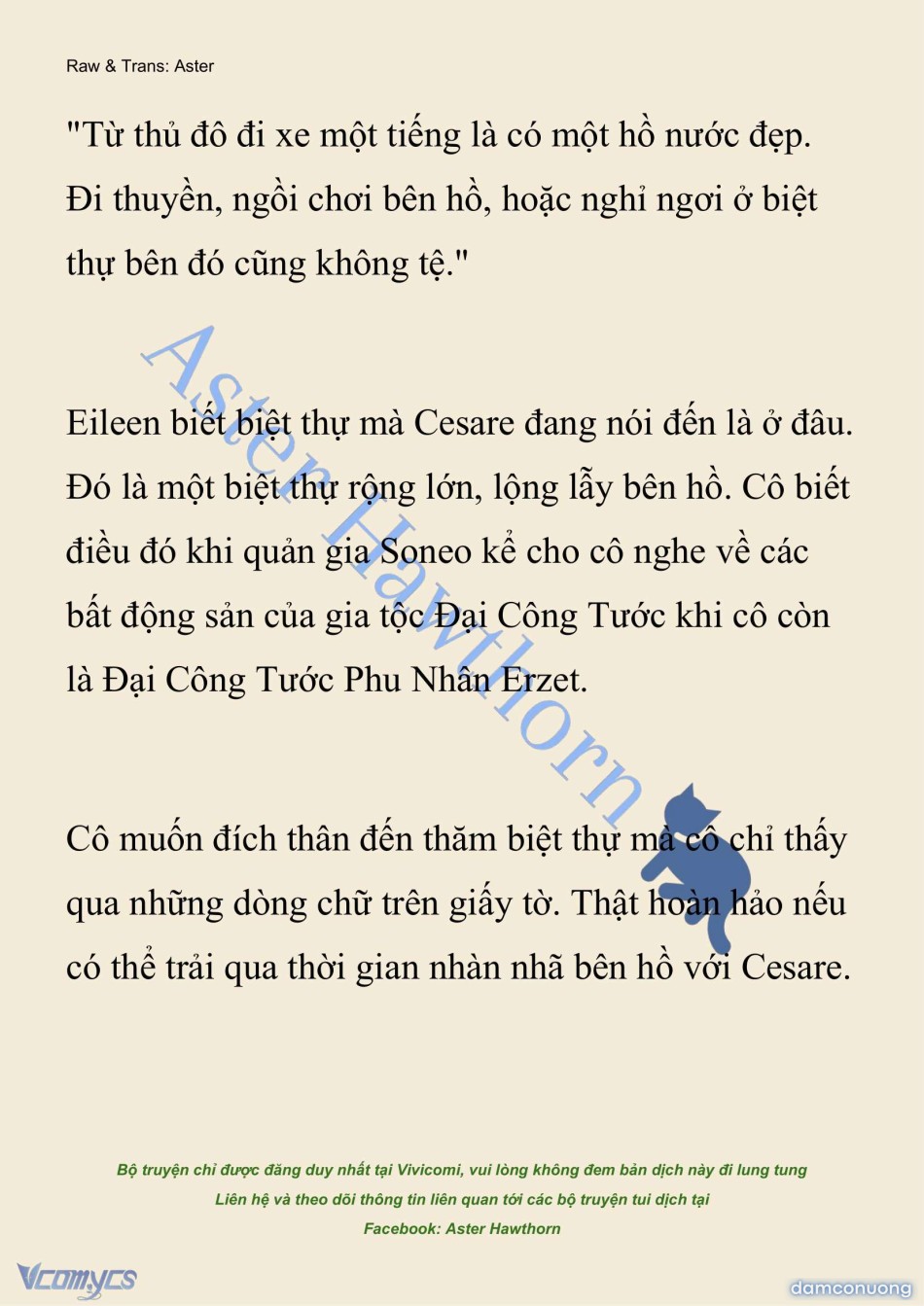 Raw & Trans: Aster

"Từ thủ đô đi xe một tiếng là có một hồ nước đẹp. Đi thuyền, ngồi chơi bên hồ, hoặc nghỉ ngơi ở biệt thự bên đó cũng không tệ."

Eileen biết biệt thự mà Cesare đang nói đến là ở đâu. Đó là một biệt thự rộng lớn, lộng lẫy bên hồ. Cô biết điều đó khi quản gia Soneo kể cho cô nghe về các bất động sản của gia tộc Đại Công Tước khi cô còn là Đại Công Tước Phu Nhân Erzet.

Cô muốn đích thân đến thăm biệt thự mà cô chỉ thấy qua những dòng chữ trên giấy tờ. Thật hoàn hảo nếu có thể trải qua thời gian nhàn nhã bên hồ với Cesare.

Aster Hawthorn

Bộ truyện chỉ được đăng duy nhất tại Vivicomi, vui lòng không đem bản dịch này đi lung tung
Liên hệ và theo dõi thông tin liên quan tới các bộ truyện tui dịch tại
Facebook: Aster Hawthorn

Vcomycs

damconuong